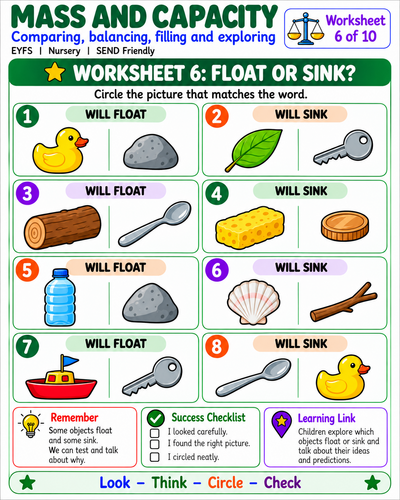 MASS AND CAPACITY

Comparing, balancing, filling and exploring

EYFS | Nursery | SEND Friendly

Worksheet 6 of 10

WORKSHEET 6: FLOAT OR SINK?

Circle the picture that matches the word.

1 WILL FLOAT

2 WILL SINK

3 WILL FLOAT

4 WILL SINK

5 WILL FLOAT

6 WILL SINK

7 WILL FLOAT

8 WILL SINK

Remember
Some objects float and some sink. We can test and talk about why.

Success Checklist
I looked carefully.
I found the right picture.
I circled neatly.

Learning Link
Children explore which objects float or sink and talk about their ideas and predictions.

Look – Think – Circle – Check